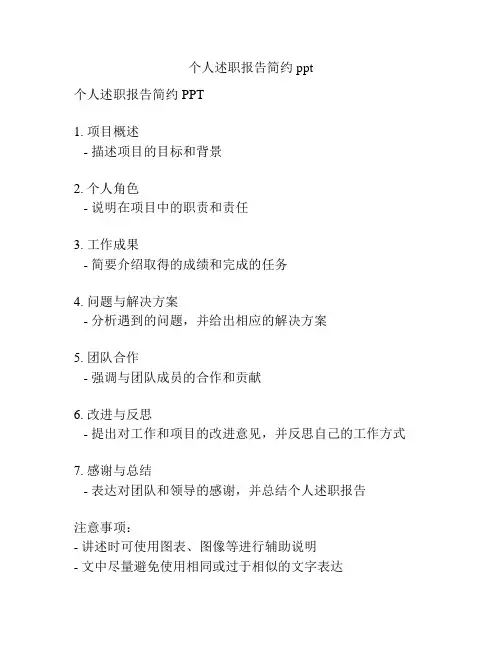 个人述职报告简约 ppt

个人述职报告简约 PPT

1. 项目概述
- 描述项目的目标和背景

2. 个人角色
- 说明在项目中的职责和责任

3. 工作成果
- 简要介绍取得的成绩和完成的任务

4. 问题与解决方案
- 分析遇到的问题，并给出相应的解决方案

5. 团队合作
- 强调与团队成员的合作和贡献

6. 改进与反思
- 提出对工作和项目的改进意见，并反思自己的工作方式

7. 感谢与总结
- 表达对团队和领导的感谢，并总结个人述职报告

注意事项：
- 讲述时可使用图表、图像等进行辅助说明
- 文中尽量避免使用相同或过于相似的文字表达